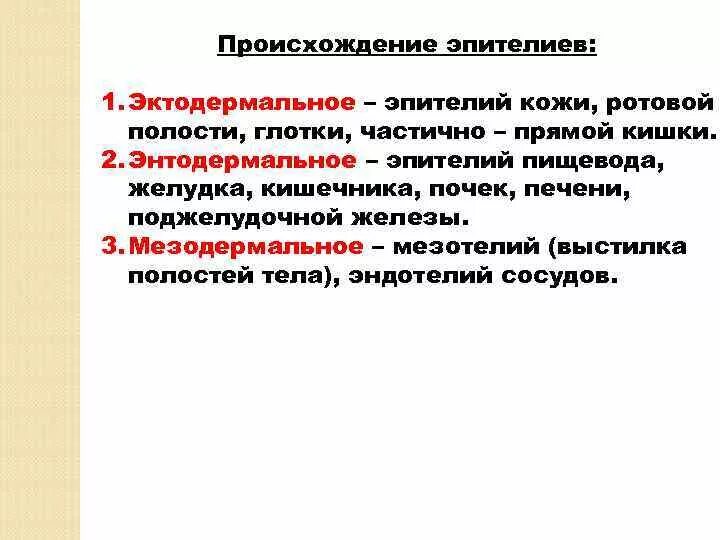 Происхождение эпителиев:

1. Эктодермальное – эпителий кожи, ротовой полости, глотки, частично – прямой кишки.
2. Энтодермальное – эпителий пищевода, желудка, кишечника, почек, печени, поджелудочной железы.
3. Мезодермальное – мезотелий (выстилка полостей тела), эндотелий сосудов.